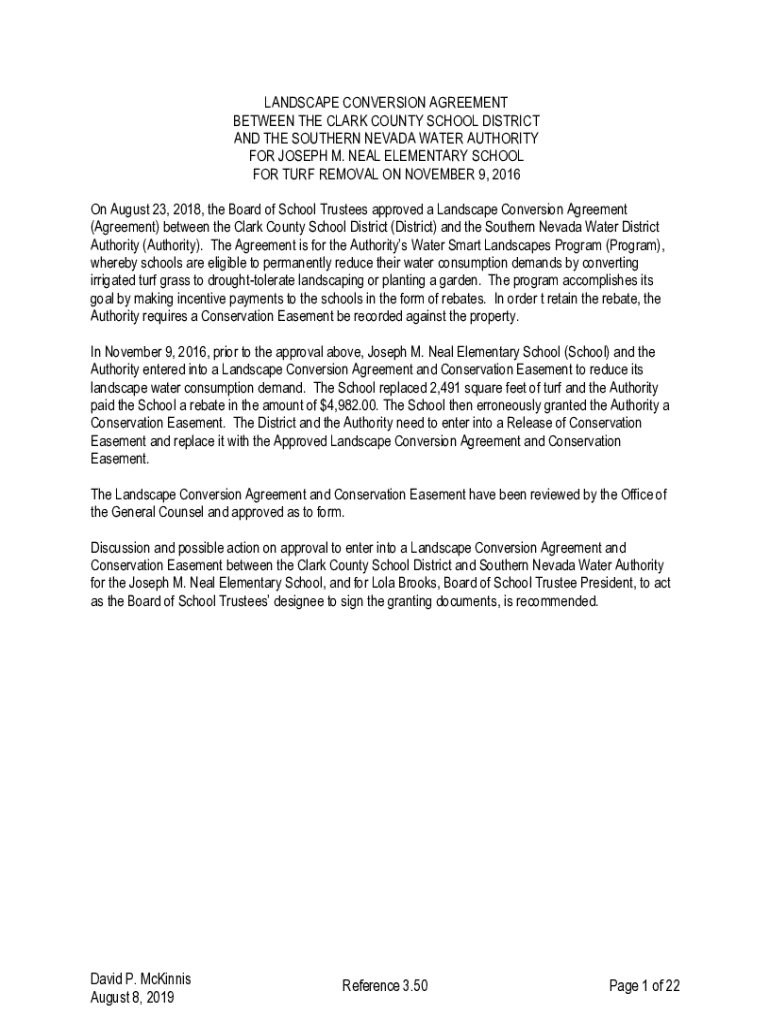 LANDSCAPE CONVERSION AGREEMENT
BETWEEN THE CLARK COUNTY SCHOOL DISTRICT
AND THE SOUTHERN NEVADA WATER AUTHORITY
FOR JOSEPH M. NEAL ELEMENTARY SCHOOL
FOR TURF REMOVAL ON NOVEMBER 9, 2016

On August 23, 2018, the Board of School Trustees approved a Landscape Conversion Agreement (Agreement) between the Clark County School District (District) and the Southern Nevada Water District Authority (Authority). The Agreement is for the Authority's Water Smart Landscapes Program (Program), whereby schools are eligible to permanently reduce their water consumption demands by converting irrigated turf grass to drought-tolerate landscaping or planting a garden. The program accomplishes its goal by making incentive payments to the schools in the form of rebates. In order t retain the rebate, the Authority requires a Conservation Easement be recorded against the property.

In November 9, 2016, prior to the approval above, Joseph M. Neal Elementary School (School) and the Authority entered into a Landscape Conversion Agreement and Conservation Easement to reduce its landscape water consumption demand. The School replaced 2,491 square feet of turf and the Authority paid the School a rebate in the amount of $4,982.00. The School then erroneously granted the Authority a Conservation Easement. The District and the Authority need to enter into a Release of Conservation Easement and replace it with the Approved Landscape Conversion Agreement and Conservation Easement.

The Landscape Conversion Agreement and Conservation Easement have been reviewed by the Office of the General Counsel and approved as to form.

Discussion and possible action on approval to enter into a Landscape Conversion Agreement and Conservation Easement between the Clark County School District and Southern Nevada Water Authority for the Joseph M. Neal Elementary School, and for Lola Brooks, Board of School Trustee President, to act as the Board of School Trustees' designee to sign the granting documents, is recommended.

David P. McKinnis
August 8, 2019

Reference 3.50

Page 1 of 22